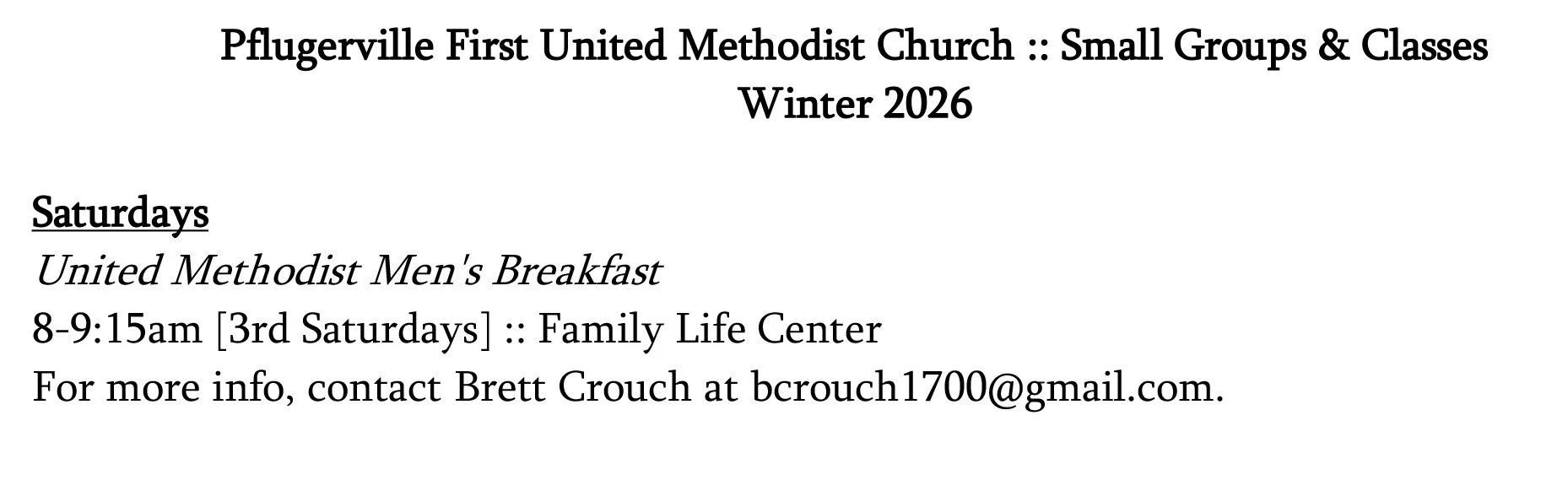 Pflugerville First United Methodist Church :: Small Groups & Classes
Winter 2026

Saturdays
United Methodist Men's Breakfast
8-9:15am [3rd Saturdays] :: Family Life Center
For more info, contact Brett Crouch at bcrouch1700@gmail.com.